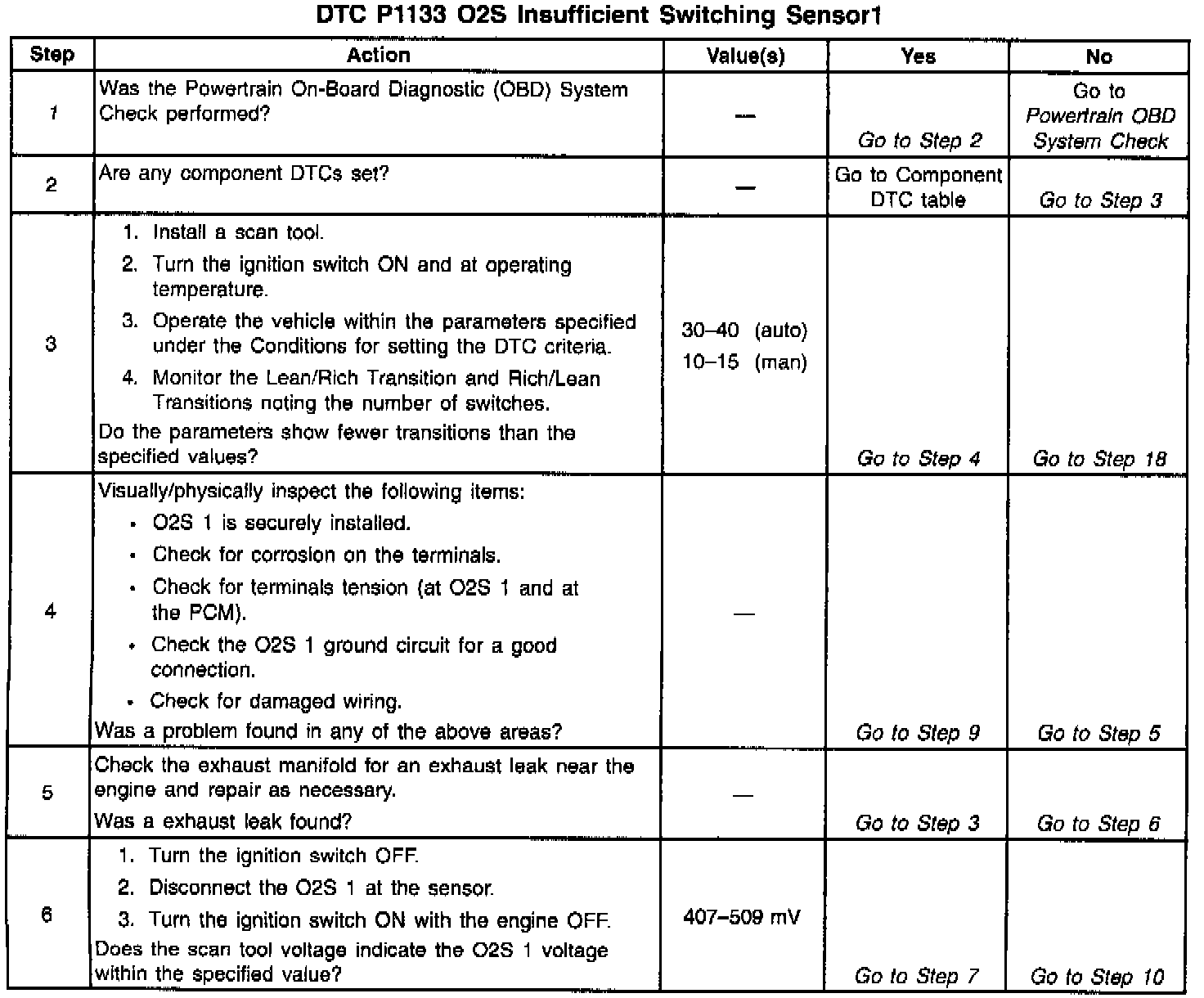 DTC P1133 O2S Insufficient Switching Sensor1

| Step | Action | Value(s) | Yes | No |
|---|---|---|---|---|
| 1 | Was the Powertrain On-Board Diagnostic (OBD) System Check performed? | — | Go to Step 2 | Go to Powertrain OBD System Check |
| 2 | Are any component DTCs set? | — | Go to Component DTC table | Go to Step 3 |
| 3 | 1. Install a scan tool. 2. Turn the ignition switch ON and at operating temperature. 3. Operate the vehicle within the parameters specified under the Conditions for setting the DTC criteria. 4. Monitor the Lean/Rich Transition and Rich/Lean Transitions noting the number of switches. Do the parameters show fewer transitions than the specified values? | 30–40 (auto) 10–15 (man) | Go to Step 4 | Go to Step 18 |
| 4 | Visually/physically inspect the following items: • O2S 1 is securely installed. • Check for corrosion on the terminals. • Check for terminals tension (at O2S 1 and at the PCM). • Check the O2S 1 ground circuit for a good connection. • Check for damaged wiring. Was a problem found in any of the above areas? | — | Go to Step 9 | Go to Step 5 |
| 5 | Check the exhaust manifold for an exhaust leak near the engine and repair as necessary. Was a exhaust leak found? | — | Go to Step 3 | Go to Step 6 |
| 6 | 1. Turn the ignition switch OFF. 2. Disconnect the O2S 1 at the sensor. 3. Turn the ignition switch ON with the engine OFF. Does the scan tool voltage indicate the O2S 1 voltage within the specified value? | 407–509 mV | Go to Step 7 | Go to Step 10 |